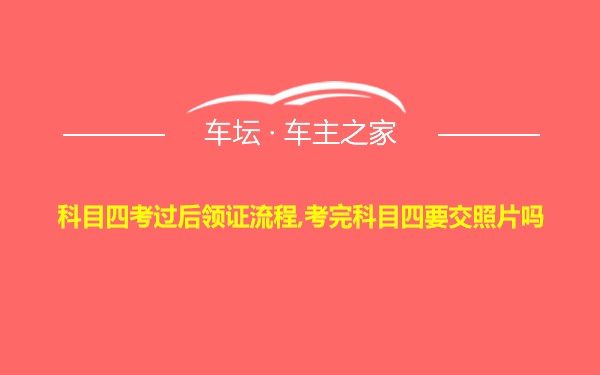 车坛 · 车主之家

科目四考过后领证流程,考完科目四要交照片吗